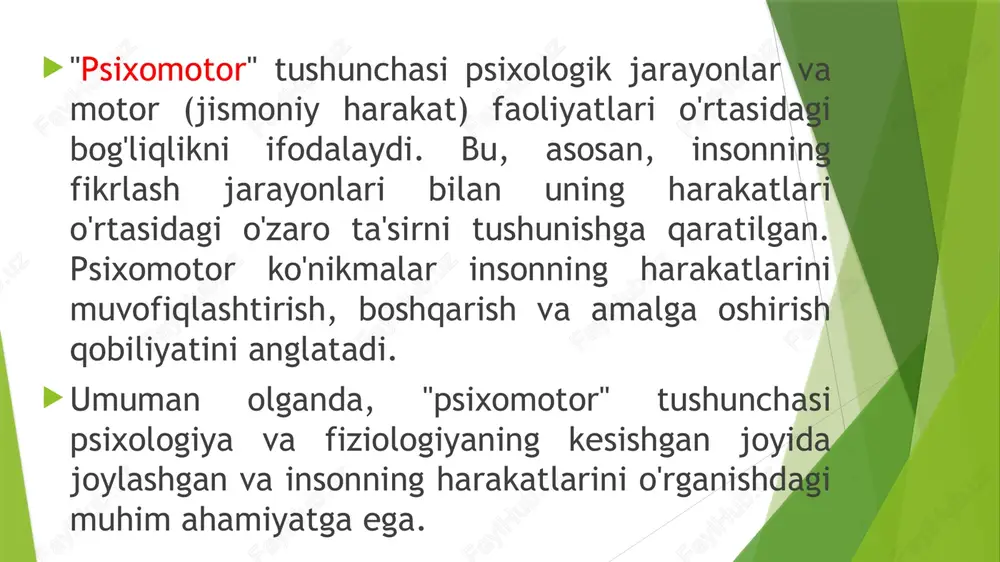 "Psixomotor" tushunchasi psixologik jarayonlar va motor (jismoniy harakat) faoliyatlari o'rtasidagi bog'liqlikni ifodalaydi. Bu, asosan, insonning fikrlash jarayonlari bilan uning harakatlari o'rtasidagi o'zaro ta'sirni tushunishga qaratilgan. Psixomotor ko'nikmalar insonning harakatlarini muvofiqlashtirish, boshqarish va amalga oshirish qobiliyatini anglatadi.

Umuman olganda, "psixomotor" tushunchasi psixologiya va fiziologiyaning kesishgan joyida joylashgan va insonning harakatlarini o'rganishdagi muhim ahamiyatga ega.